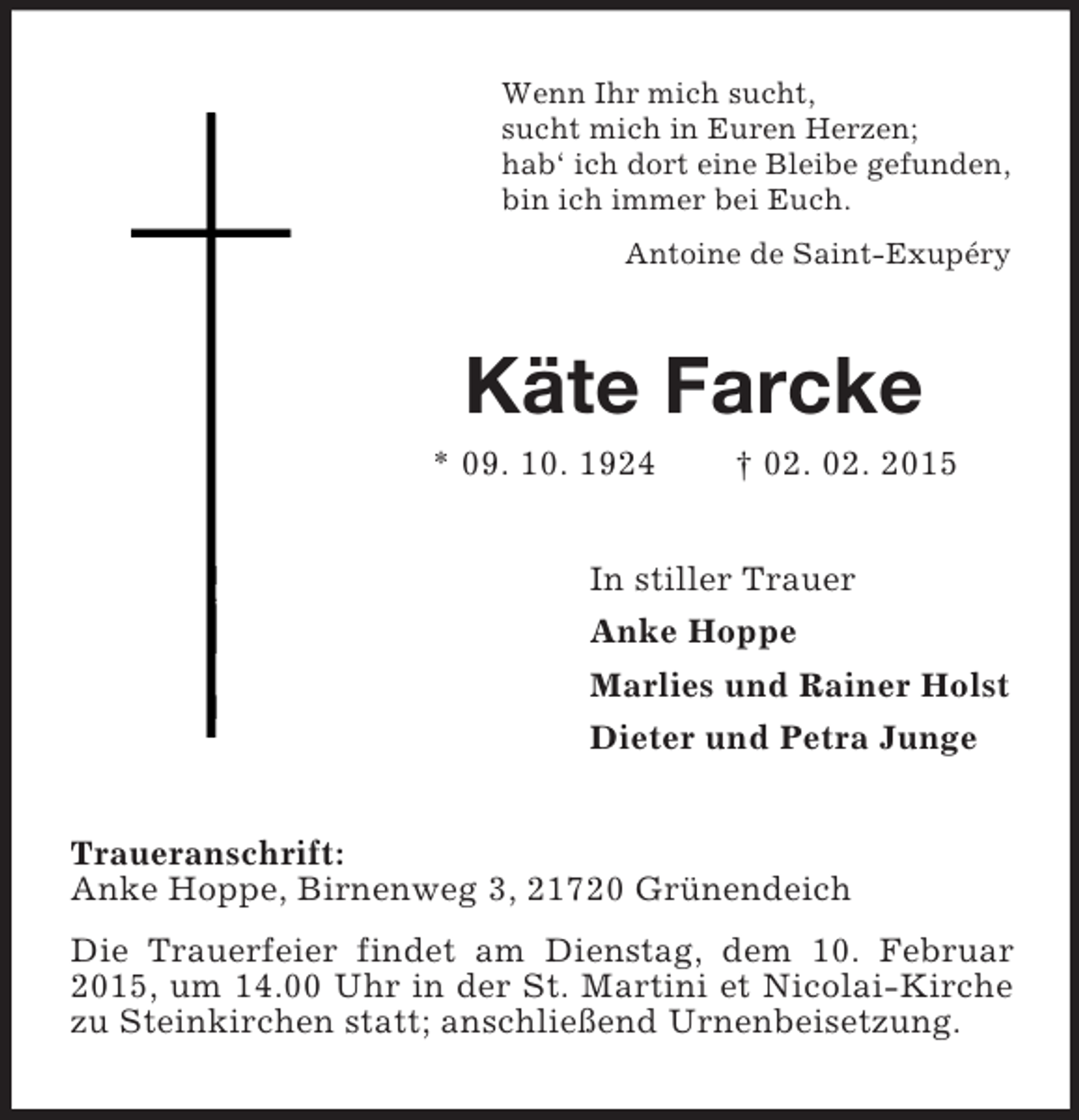 Wenn Ihr mich sucht,
sucht mich in Euren Herzen;
hab‘ ich dort eine Bleibe gefunden,
bin ich immer bei Euch.

Antoine de Saint-Exupéry

Käte Farcke

* 09. 10. 1924 † 02. 02. 2015

In stiller Trauer

Anke Hoppe

Marlies und Rainer Holst

Dieter und Petra Junge

Traueranschrift:
Anke Hoppe, Birnenweg 3, 21720 Grünendeich

Die Trauerfeier findet am Dienstag, dem 10. Februar 2015, um 14.00 Uhr in der St. Martini et Nicolai-Kirche zu Steinkirchen statt; anschließend Urnenbeisetzung.